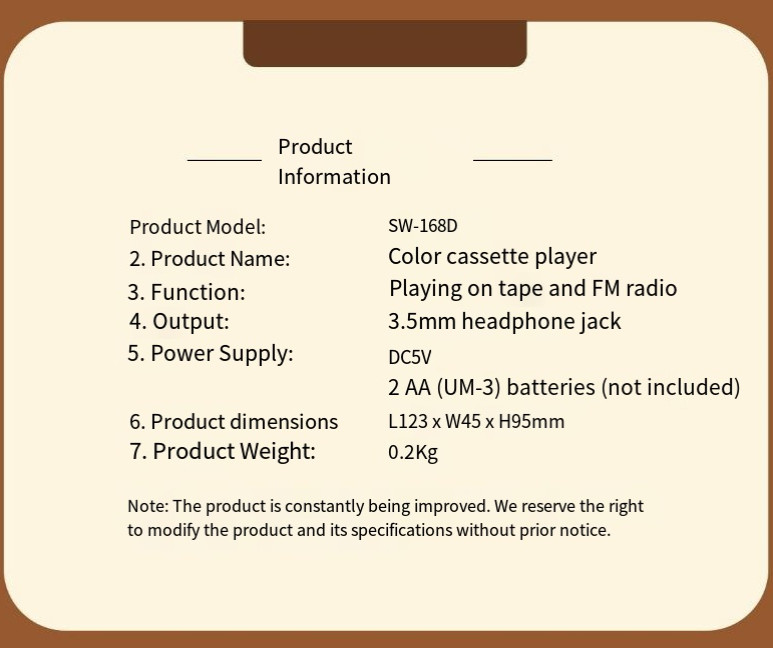 Product Information

Product Model: SW-168D
2. Product Name: Color cassette player
3. Function: Playing on tape and FM radio
4. Output: 3.5mm headphone jack
5. Power Supply: DC5V
2 AA (UM-3) batteries (not included)
6. Product dimensions L123 x W45 x H95mm
7. Product Weight: 0.2Kg

Note: The product is constantly being improved. We reserve the right to modify the product and its specifications without prior notice.